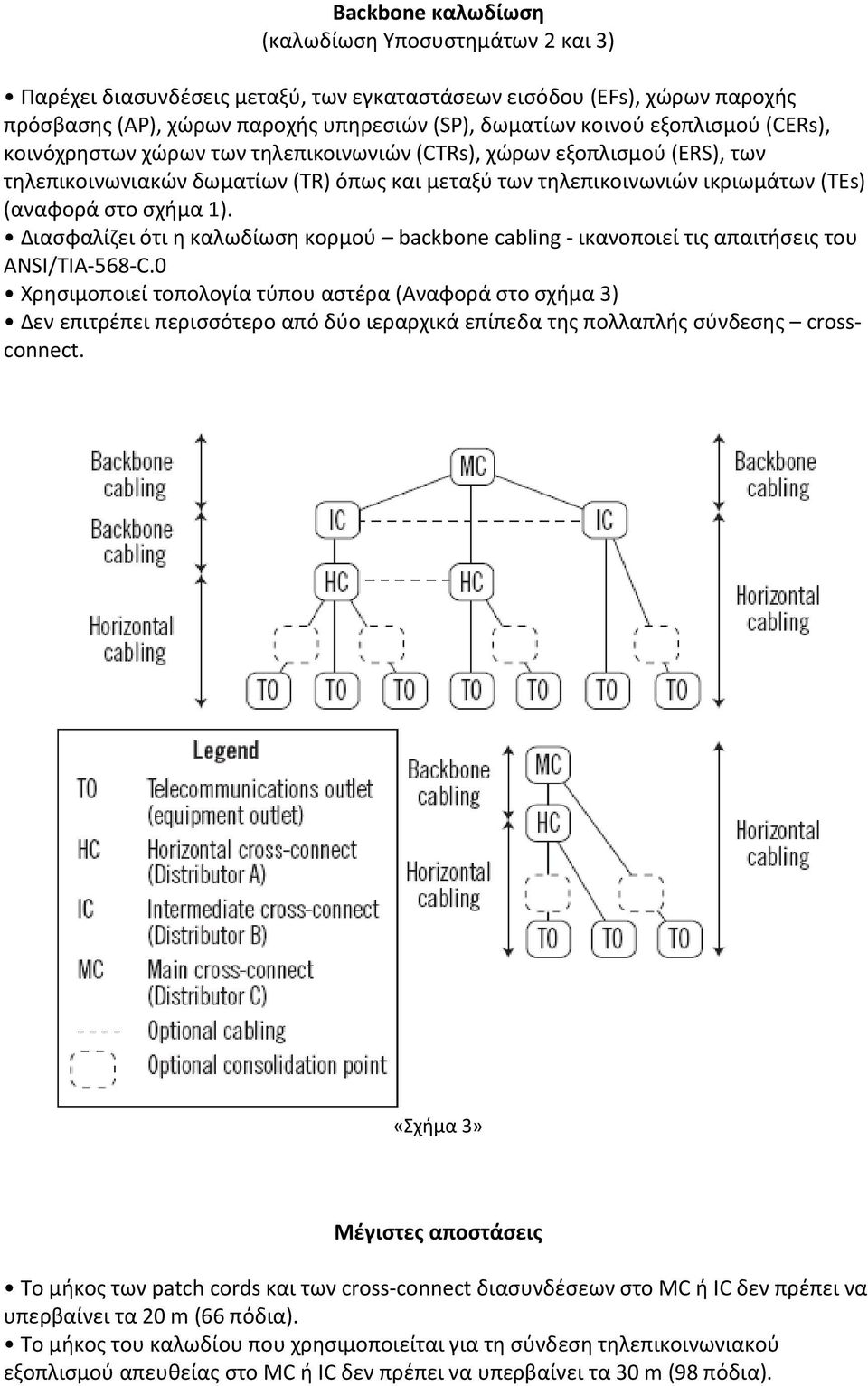 Backbone καλωδίωση
(καλωδίωση Υποσυστημάτων 2 και 3)

• Παρέχει διασυνδέσεις μεταξύ, των εγκαταστάσεων εισόδου (EFs), χώρων παροχής πρόσβασης (AP), χώρων παροχής υπηρεσιών (SP), δωματίων κοινού εξοπλισμού (CERs), κοινόχρηστων χώρων των τηλεπικοινωνιών (CTRs), χώρων εξοπλισμού (ERS), των τηλεπικοινωνιακών δωματίων (TR) όπως και μεταξύ των τηλεπικοινωνιών ικριωμάτων (TEs) (αναφορά στο σχήμα 1).
• Διασφαλίζει ότι η καλωδίωση κορμού – backbone cabling - ικανοποιεί τις απαιτήσεις του ANSI/TIA-568-C.0
• Χρησιμοποιεί τοπολογία τύπου αστέρα (Αναφορά στο σχήμα 3)
• Δεν επιτρέπει περισσότερο από δύο ιεραρχικά επίπεδα της πολλαπλής σύνδεσης – cross-connect.

Backbone cabling
Backbone cabling
Horizontal cabling
MC
IC
IC
HC
HC
TO TO TO TO TO TO TO
Backbone cabling
Horizontal cabling

Legend
TO Telecommunications outlet (equipment outlet)
HC Horizontal cross-connect (Distributor A)
IC Intermediate cross-connect (Distributor B)
MC Main cross-connect (Distributor C)
Optional cabling
Optional consolidation point

Backbone cabling
Horizontal cabling
MC
HC
TO TO TO
Horizontal cabling

«Σχήμα 3»

Μέγιστες αποστάσεις

• Το μήκος των patch cords και των cross-connect διασυνδέσεων στο MC ή IC δεν πρέπει να υπερβαίνει τα 20 m (66 πόδια).
• Το μήκος του καλωδίου που χρησιμοποιείται για τη σύνδεση τηλεπικοινωνιακού εξοπλισμού απευθείας στο MC ή IC δεν πρέπει να υπερβαίνει τα 30 m (98 πόδια).